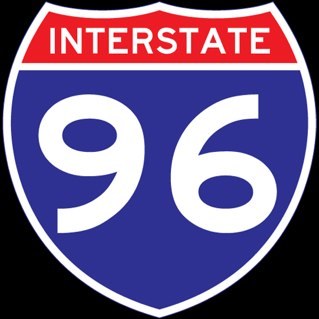 INTERSTATE

96